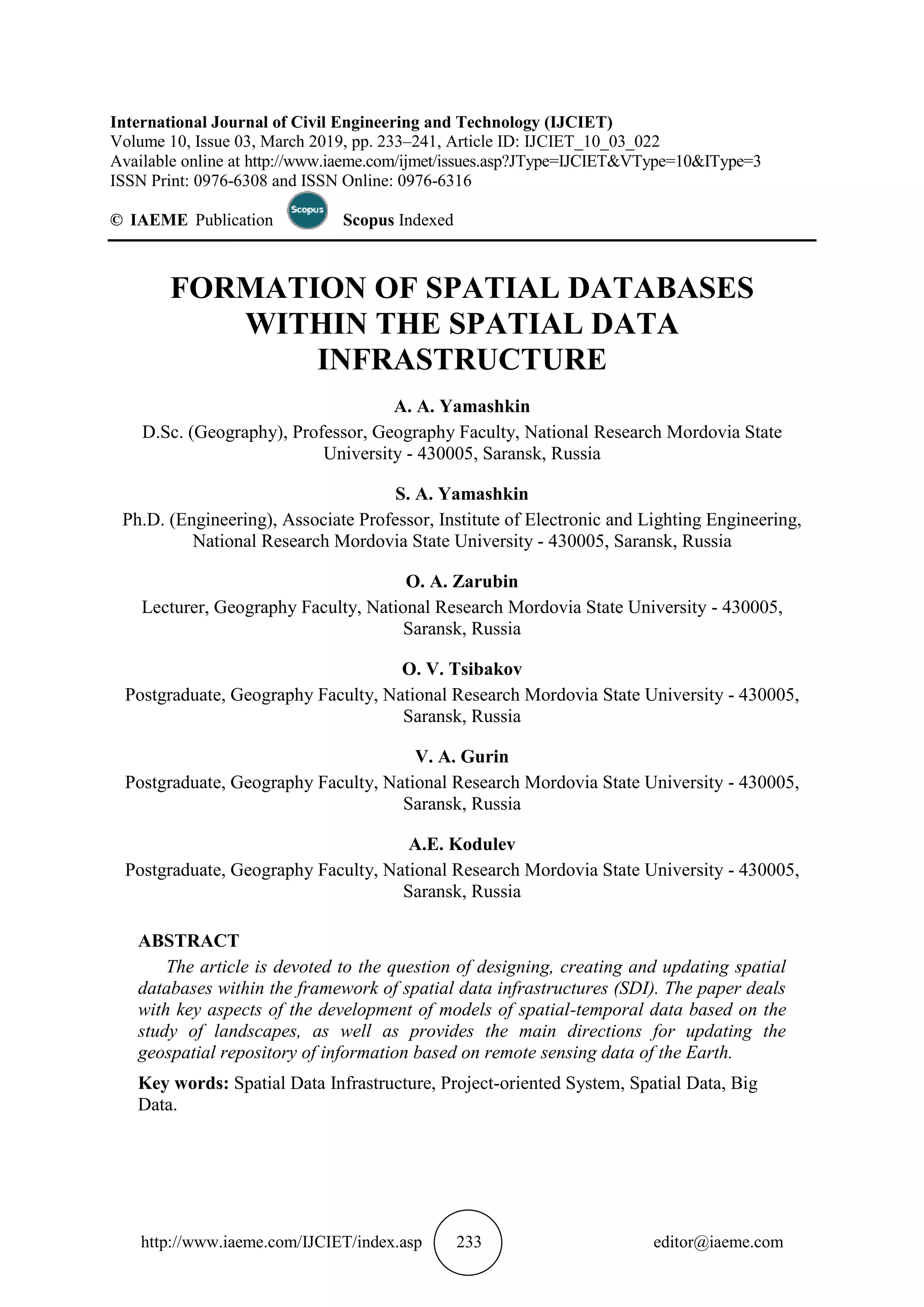 International Journal of Civil Engineering and Technology (IJCIET)
Volume 10, Issue 03, March 2019, pp. 233–241, Article ID: IJCIET_10_03_022
Available online at http://www.iaeme.com/ijmet/issues.asp?JType=IJCIET&VType=10&IType=3
ISSN Print: 0976-6308 and ISSN Online: 0976-6316

© IAEME Publication Scopus Scopus Indexed

FORMATION OF SPATIAL DATABASES WITHIN THE SPATIAL DATA INFRASTRUCTURE

A. A. Yamashkin
D.Sc. (Geography), Professor, Geography Faculty, National Research Mordovia State University - 430005, Saransk, Russia

S. A. Yamashkin
Ph.D. (Engineering), Associate Professor, Institute of Electronic and Lighting Engineering, National Research Mordovia State University - 430005, Saransk, Russia

O. A. Zarubin
Lecturer, Geography Faculty, National Research Mordovia State University - 430005, Saransk, Russia

O. V. Tsibakov
Postgraduate, Geography Faculty, National Research Mordovia State University - 430005, Saransk, Russia

V. A. Gurin
Postgraduate, Geography Faculty, National Research Mordovia State University - 430005, Saransk, Russia

A.E. Kodulev
Postgraduate, Geography Faculty, National Research Mordovia State University - 430005, Saransk, Russia

ABSTRACT
The article is devoted to the question of designing, creating and updating spatial databases within the framework of spatial data infrastructures (SDI). The paper deals with key aspects of the development of models of spatial-temporal data based on the study of landscapes, as well as provides the main directions for updating the geospatial repository of information based on remote sensing data of the Earth.

Key words: Spatial Data Infrastructure, Project-oriented System, Spatial Data, Big Data.

http://www.iaeme.com/IJCIET/index.asp 233 editor@iaeme.com